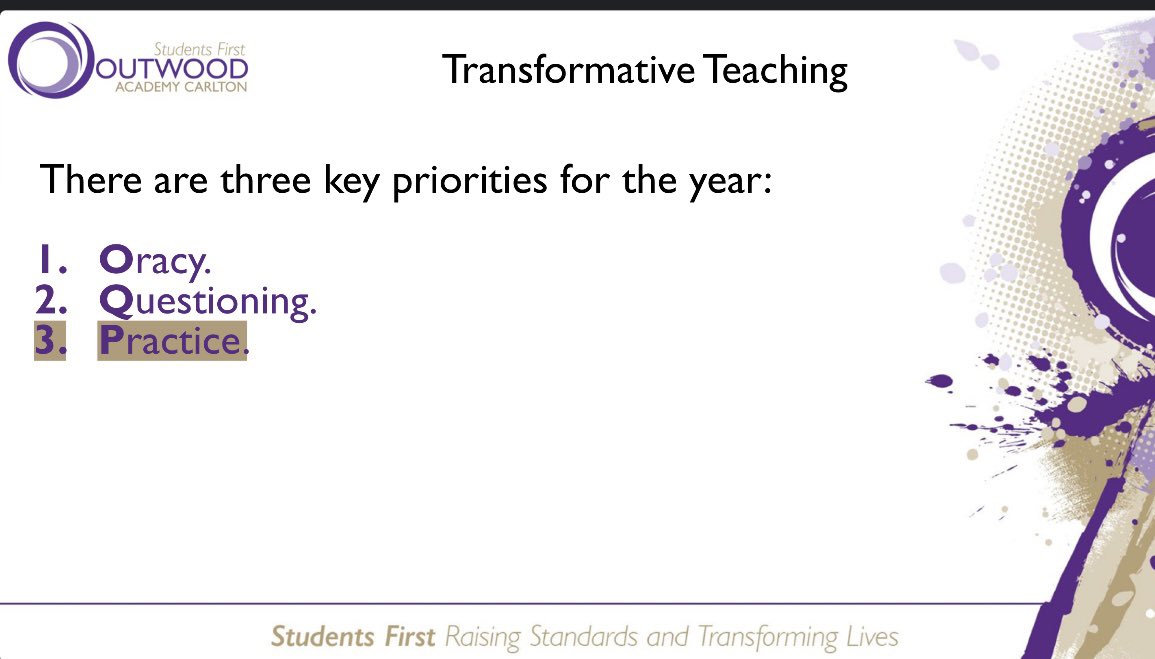 Students First
OUTWOOD
ACADEMY CARLTON

Transformative Teaching

There are three key priorities for the year:

1. Oracy.
2. Questioning.
3. Practice.

Students First Raising Standards and Transforming Lives